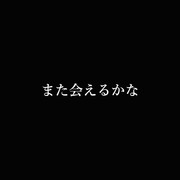 また会えるかな